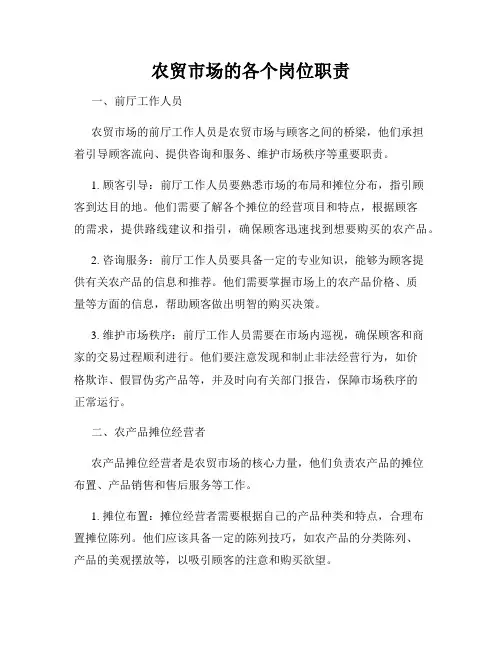 农贸市场的各个岗位职责

一、前厅工作人员

农贸市场的前厅工作人员是农贸市场与顾客之间的桥梁，他们承担着引导顾客流向、提供咨询和服务、维护市场秩序等重要职责。

1. 顾客引导：前厅工作人员要熟悉市场的布局和摊位分布，指引顾客到达目的地。他们需要了解各个摊位的经营项目和特点，根据顾客的需求，提供路线建议和指引，确保顾客迅速找到想要购买的农产品。

2. 咨询服务：前厅工作人员要具备一定的专业知识，能够为顾客提供有关农产品的信息和推荐。他们需要掌握市场上的农产品价格、质量等方面的信息，帮助顾客做出明智的购买决策。

3. 维护市场秩序：前厅工作人员需要在市场内巡视，确保顾客和商家的交易过程顺利进行。他们要注意发现和制止非法经营行为，如价格欺诈、假冒伪劣产品等，并及时向有关部门报告，保障市场秩序的正常运行。

二、农产品摊位经营者

农产品摊位经营者是农贸市场的核心力量，他们负责农产品的摊位布置、产品销售和售后服务等工作。

1. 摊位布置：摊位经营者需要根据自己的产品种类和特点，合理布置摊位陈列。他们应该具备一定的陈列技巧，如农产品的分类陈列、产品的美观摆放等，以吸引顾客的注意和购买欲望。